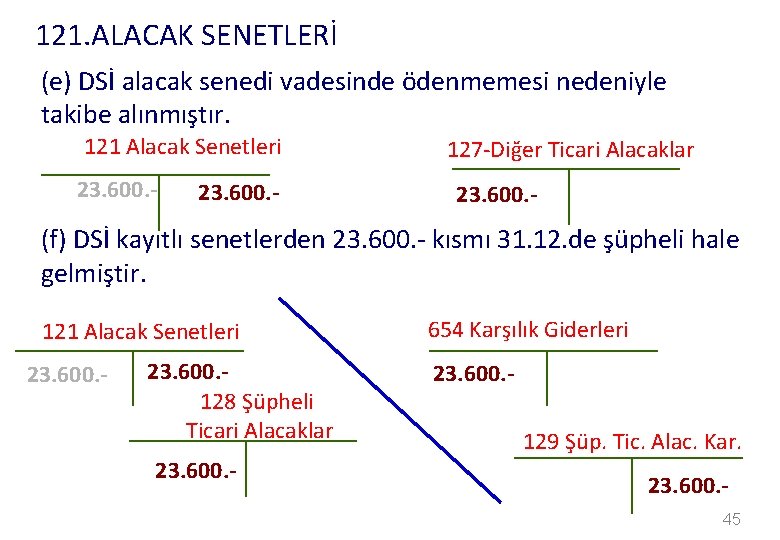 121.ALACAK SENETLERİ

(e) DSİ alacak senedi vadesinde ödenmemesi nedeniyle takibe alınmıştır.

121 Alacak Senetleri

23.600.-

23.600.-

127-Diğer Ticari Alacaklar

23.600.-

(f) DSİ kayıtlı senetlerden 23.600.- kısmı 31.12.de şüpheli hale gelmiştir.

121 Alacak Senetleri

23.600.-

23.600.-

128 Şüpheli Ticari Alacaklar

23.600.-

654 Karşılık Giderleri

23.600.-

129 Şüp. Tic. Alac. Kar.

23.600.-

45